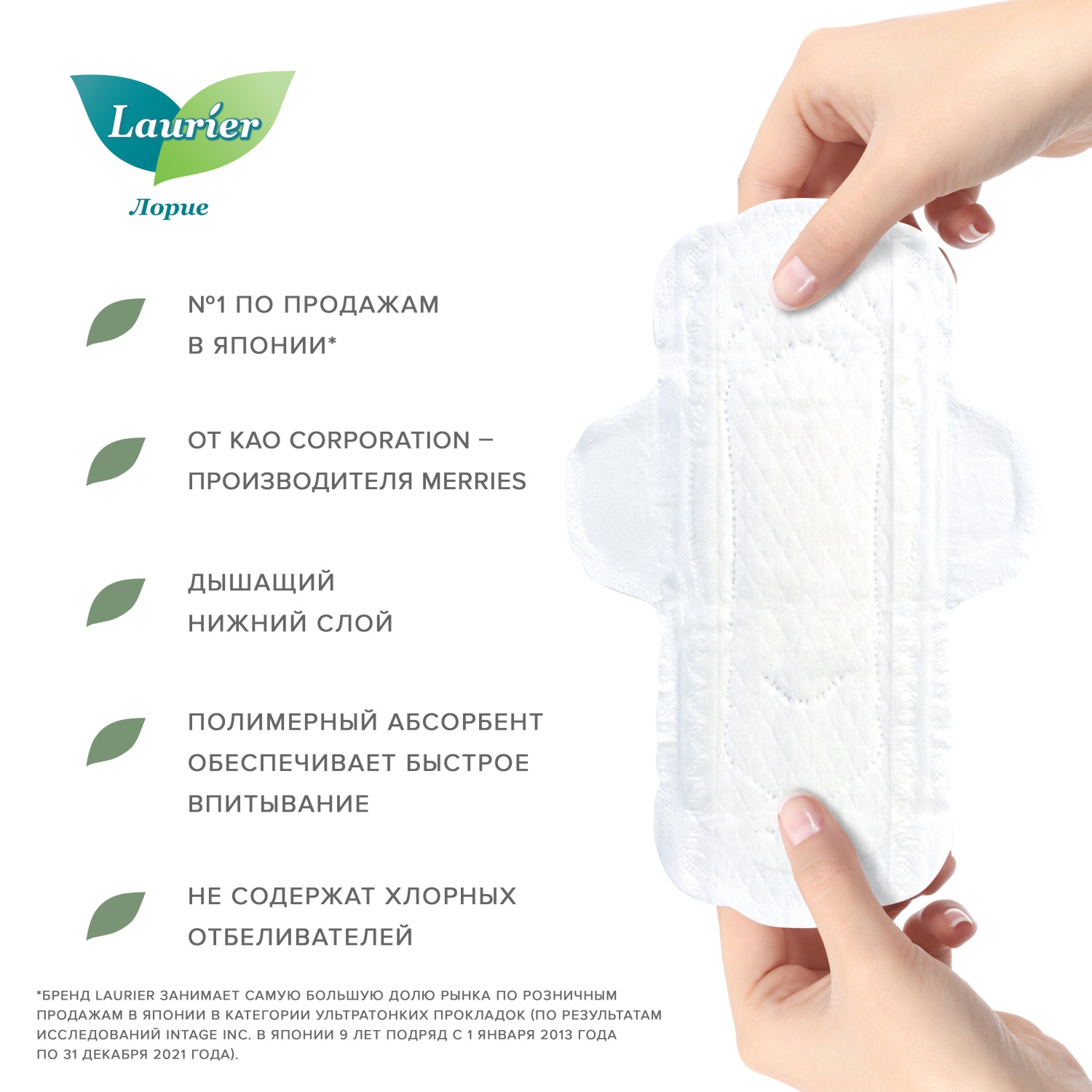 Laurier
Лорие

№1 ПО ПРОДАЖАМ В ЯПОНИИ*

ОТ KAO CORPORATION – ПРОИЗВОДИТЕЛЯ MERRIES

ДЫШАЩИЙ НИЖНИЙ СЛОЙ

ПОЛИМЕРНЫЙ АБСОРБЕНТ ОБЕСПЕЧИВАЕТ БЫСТРОЕ ВПИТЫВАНИЕ

НЕ СОДЕРЖАТ ХЛОРНЫХ ОТБЕЛИВАТЕЛЕЙ

*БРЕНД LAURIER ЗАНИМАЕТ САМУЮ БОЛЬШУЮ ДОЛЮ РЫНКА ПО РОЗНИЧНЫМ ПРОДАЖАМ В ЯПОНИИ В КАТЕГОРИИ УЛЬТРАТОНКИХ ПРОКЛАДОК (ПО РЕЗУЛЬТАТАМ ИССЛЕДОВАНИЙ INTAGE INC. В ЯПОНИИ 9 ЛЕТ ПОДРЯД С 1 ЯНВАРЯ 2013 ГОДА ПО 31 ДЕКАБРЯ 2021 ГОДА).